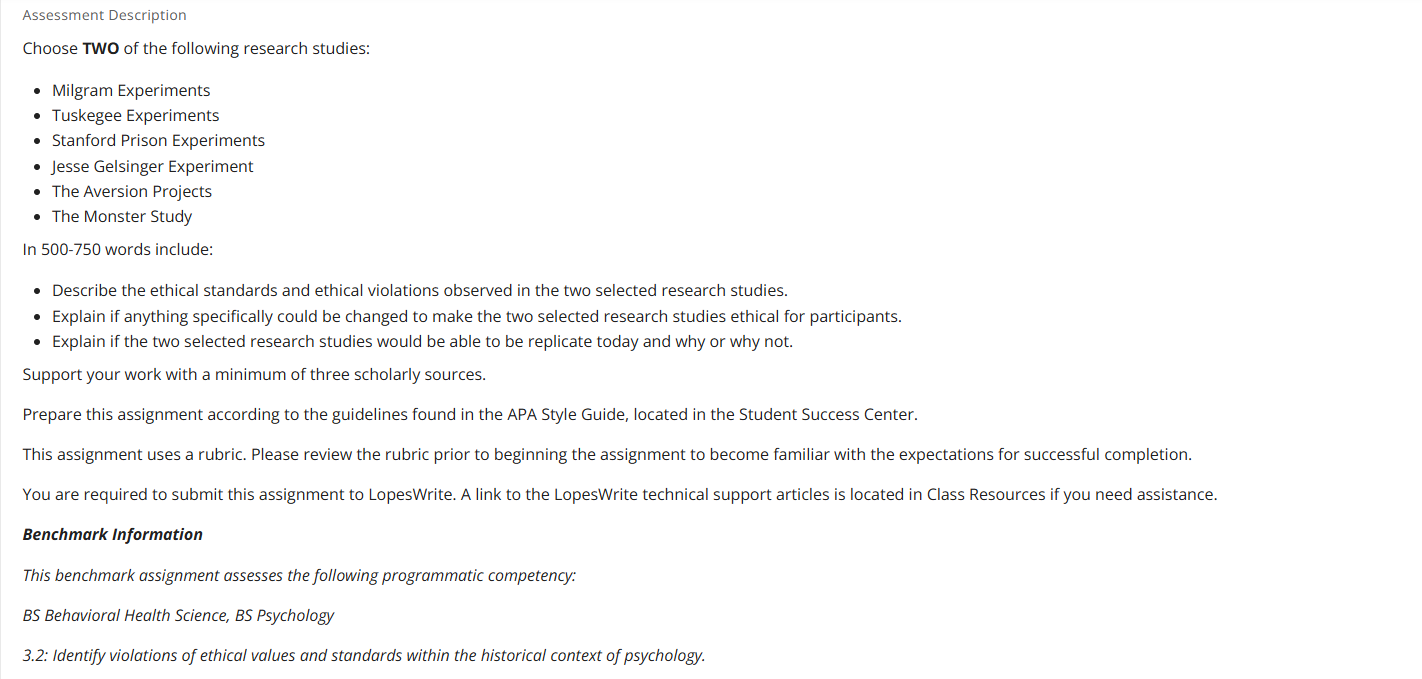 Assessment Description

Choose TWO of the following research studies:

- Milgram Experiments
- Tuskegee Experiments
- Stanford Prison Experiments
- Jesse Gelsinger Experiment
- The Aversion Projects
- The Monster Study

In 500-750 words include:

- Describe the ethical standards and ethical violations observed in the two selected research studies.
- Explain if anything specifically could be changed to make the two selected research studies ethical for participants.
- Explain if the two selected research studies would be able to be replicate today and why or why not.

Support your work with a minimum of three scholarly sources.

Prepare this assignment according to the guidelines found in the APA Style Guide, located in the Student Success Center.

This assignment uses a rubric. Please review the rubric prior to beginning the assignment to become familiar with the expectations for successful completion.

You are required to submit this assignment to LopesWrite. A link to the LopesWrite technical support articles is located in Class Resources if you need assistance.

Benchmark Information

This benchmark assignment assesses the following programmatic competency:

BS Behavioral Health Science, BS Psychology

3.2: Identify violations of ethical values and standards within the historical context of psychology.